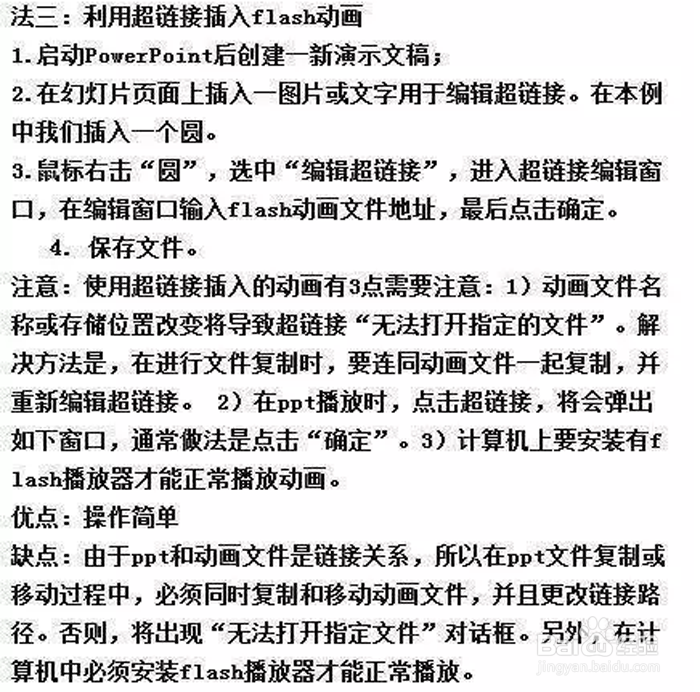 法三：利用超链接插入flash动画
1.启动PowerPoint后创建一新演示文稿；
2.在幻灯片页面上插入一图片或文字用于编辑超链接。在本例中我们插入一个圆。
3.鼠标右击“圆”，选中“编辑超链接”，进入超链接编辑窗口，在编辑窗口输入flash动画文件地址，最后点击确定。
4. 保存文件。
注意：使用超链接插入的动画有3点需要注意：1）动画文件名称或存储位置改变将导致超链接“无法打开指定的文件”。解决方法是，在进行文件复制时，要连同动画文件一起复制，并重新编辑超链接。 2）在ppt播放时，点击超链接，将会弹出如下窗口，通常做法是点击“确定”。3）计算机上要安装有flash播放器才能正常播放动画。
优点：操作简单
缺点：由于ppt和动画文件是链接关系，所以在ppt文件复制或移动过程中，必须同时复制和移动动画文件，并且更改链接路径。否则，将出现“无法打开指定文件”对话框。另外，在计算机中必须安装flash播放器才能正常播放。
Baidu jingyan.baidu.com